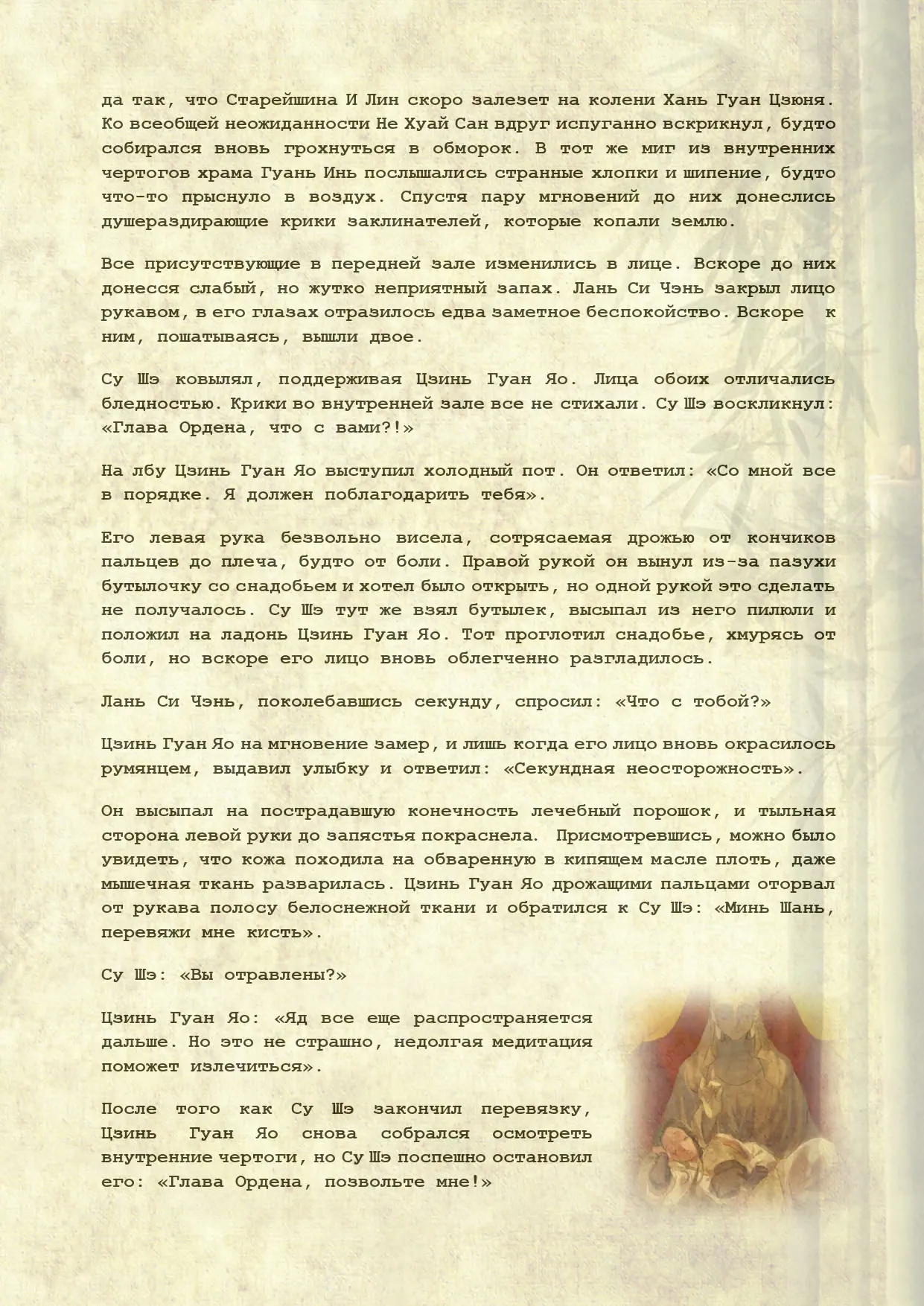 да так, что Старейшина И Лин скоро залезет на колени Хань Гуан Цзюня. Ко всеобщей неожиданности Не Хуай Сан вдруг испуганно вскрикнул, будто собирался вновь грохнуться в обморок. В тот же миг из внутренних чертогов храма Гуань Инь послышались странные хлопки и шипение, будто что-то прыснуло в воздух. Спустя пару мгновений до них донеслись душераздирающие крики заклинателей, которые копали землю.

Все присутствующие в передней зале изменились в лице. Вскоре до них донесся слабый, но жутко неприятный запах. Лань Си Чэнь закрыл лицо рукавом, в его глазах отразилось едва заметное беспокойство. Вскоре к ним, пошатываясь, вышли двое.

Су Шэ ковылял, поддерживая Цзинь Гуан Яо. Лица обоих отличались бледностью. Крики во внутренней зале все не стихали. Су Шэ воскликнул: «Глава Ордена, что с вами?!»

На лбу Цзинь Гуан Яо выступил холодный пот. Он ответил: «Со мной все в порядке. Я должен поблагодарить тебя».

Его левая рука безвольно висела, сотрясаемая дрожью от кончиков пальцев до плеча, будто от боли. Правой рукой он вынул из-за пазухи бутылочку со снадобьем и хотел было открыть, но одной рукой это сделать не получалось. Су Шэ тут же взял бутылек, высыпал из него пилюли и положил на ладонь Цзинь Гуан Яо. Тот проглотил снадобье, хмурясь от боли, но вскоре его лицо вновь облегченно разгладилось.

Лань Си Чэнь, поколебавшись секунду, спросил: «Что с тобой?»

Цзинь Гуан Яо на мгновение замер, и лишь когда его лицо вновь окрасилось румянцем, выдавил улыбку и ответил: «Секундная неосторожность».

Он высыпал на пострадавшую конечность лечебный порошок, и тыльная сторона левой руки до запястья покраснела. Присмотревшись, можно было увидеть, что кожа походила на обваренную в кипящем масле плоть, даже мышечная ткань разварилась. Цзинь Гуан Яо дрожащими пальцами оторвал от рукава полосу белоснежной ткани и обратился к Су Шэ: «Минь Шань, перевяжи мне кисть».

Су Шэ: «Вы отравлены?»

Цзинь Гуан Яо: «Яд все еще распространяется дальше. Но это не страшно, недолгая медитация поможет излечиться».

После того как Су Шэ закончил перевязку, Цзинь Гуан Яо снова собрался осмотреть внутренние чертоги, но Су Шэ поспешно остановил его: «Глава Ордена, позвольте мне!»